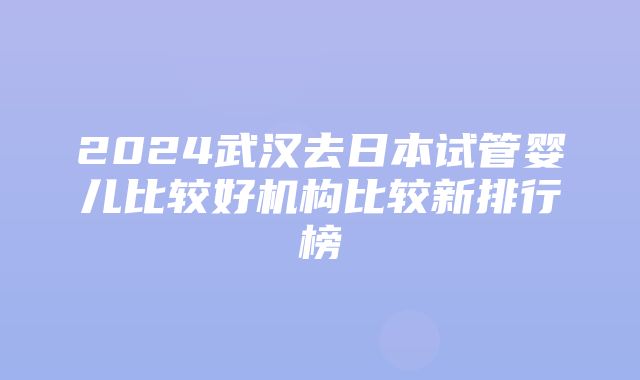 2024武汉去日本试管婴儿比较好机构比较新排行榜